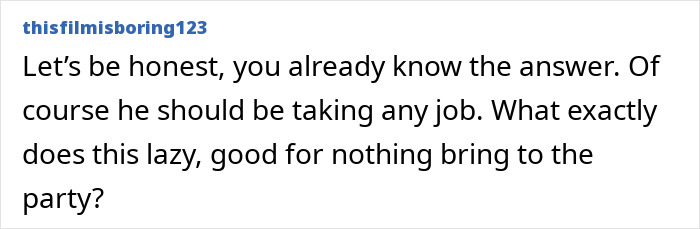 thisfilmisboring123

Let’s be honest, you already know the answer. Of course he should be taking any job. What exactly does this lazy, good for nothing bring to the party?